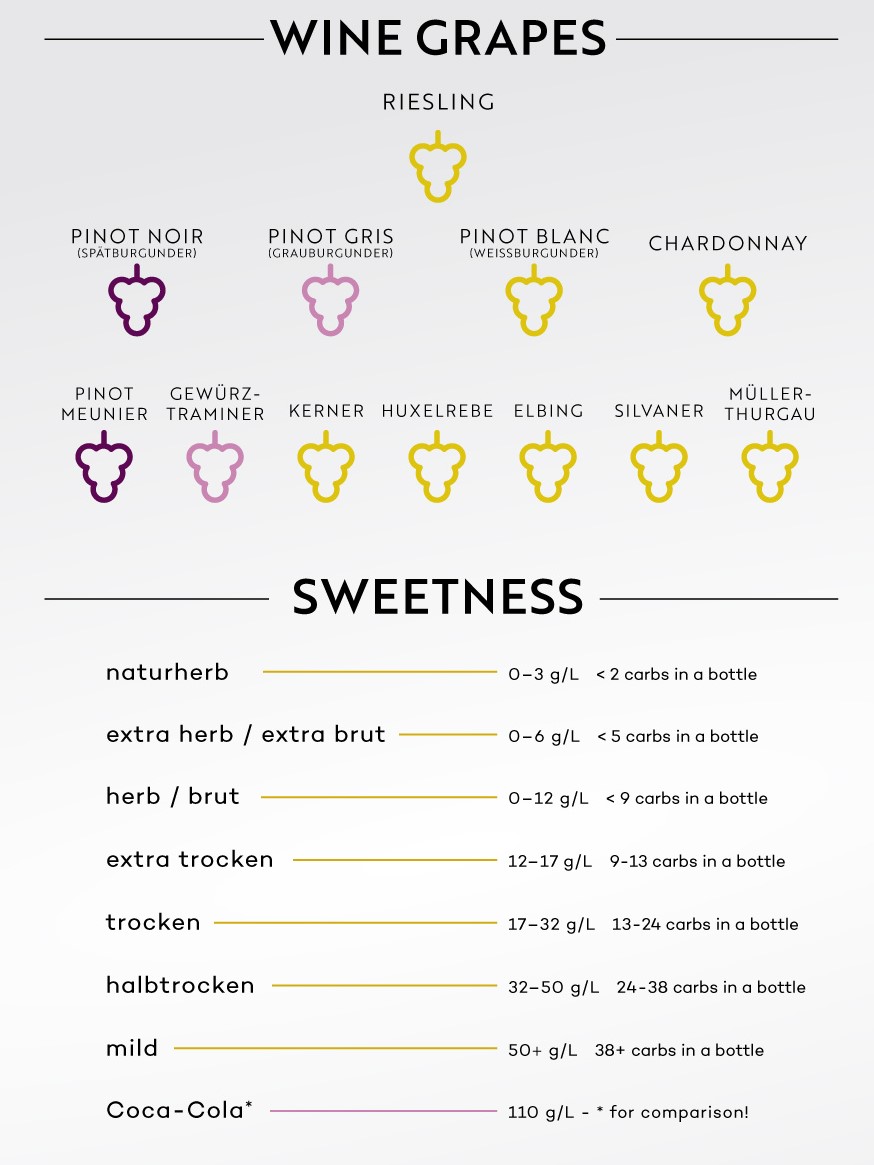 WINE GRAPES

RIESLING

PINOT NOIR
(SPÄTBURGUNDER)

PINOT GRIS
(GRAUBURGUNDER)

PINOT BLANC
(WEISSBURGUNDER)

CHARDONNAY

PINOT MEUNIER

GEWÜRZTRAMINER

KERNER

HUXELREBE

ELBING

SILVANER

MÜLLER-THURGAU

SWEETNESS

naturherb 0–3 g/L < 2 carbs in a bottle

extra herb / extra brut 0–6 g/L < 5 carbs in a bottle

herb / brut 0–12 g/L < 9 carbs in a bottle

extra trocken 12–17 g/L 9-13 carbs in a bottle

trocken 17–32 g/L 13-24 carbs in a bottle

halbtrocken 32–50 g/L 24-38 carbs in a bottle

mild 50+ g/L 38+ carbs in a bottle

Coca-Cola* 110 g/L - * for comparison!